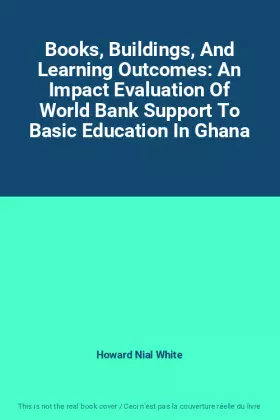 Books, Buildings, And Learning Outcomes: An Impact Evaluation Of World Bank Support To Basic Education In Ghana

Howard Nial White

This is not the real book cover / Ceci n'est pas la couverture réelle du livre